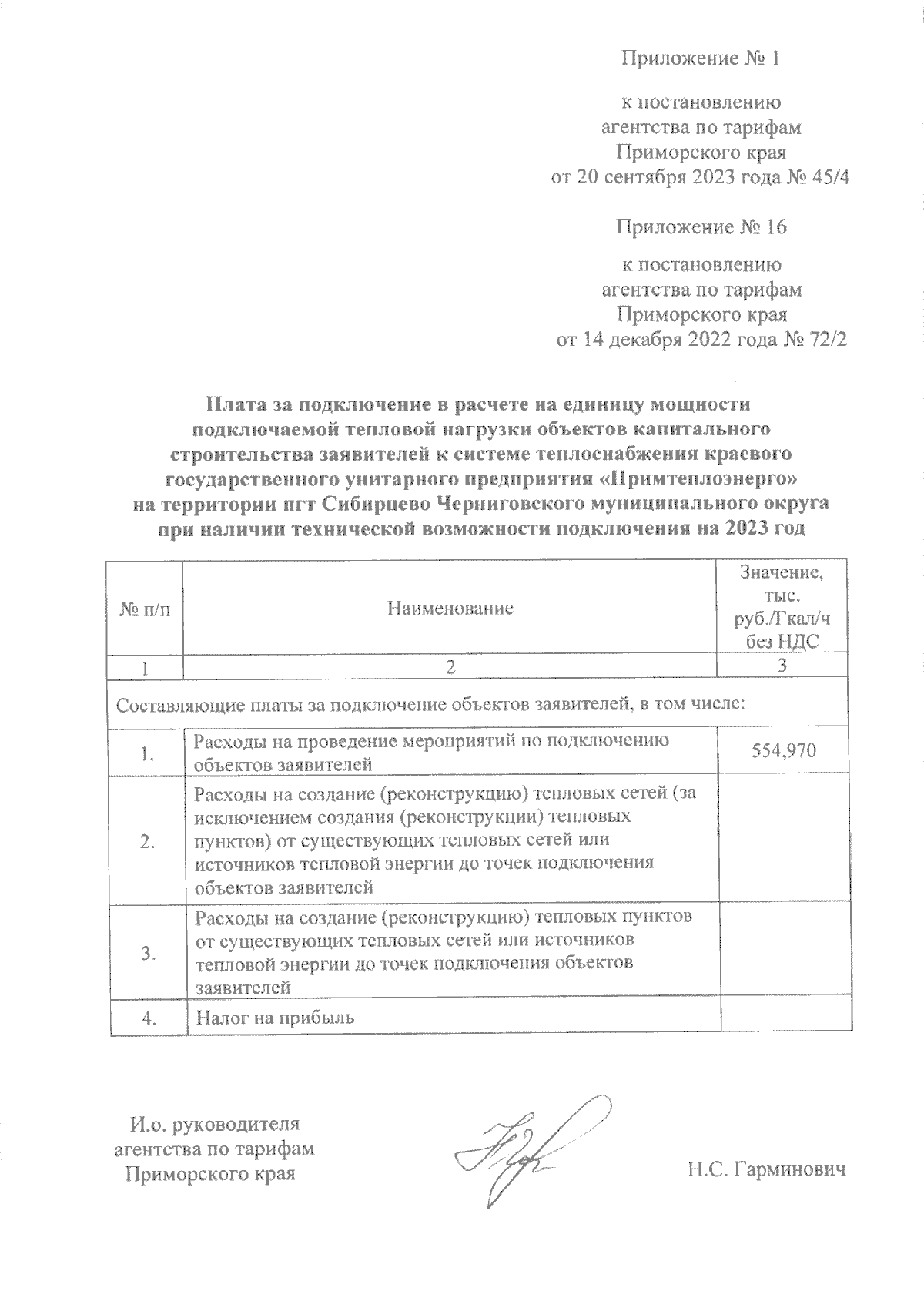 Приложение № 1

к постановлению
агентства по тарифам
Приморского края
от 20 сентября 2023 года № 45/4

Приложение № 16

к постановлению
агентства по тарифам
Приморского края
от 14 декабря 2022 года № 72/2

Плата за подключение в расчете на единицу мощности подключаемой тепловой нагрузки объектов капитального строительства заявителей к системе теплоснабжения краевого государственного унитарного предприятия «Примтеплоэнерго» на территории пгт Сибирцево Черниговского муниципального округа при наличии технической возможности подключения на 2023 год

| № п/п | Наименование | Значение, тыс. руб./Гкал/ч без НДС |
|---|---|---|
| 1 | 2 | 3 |
| Составляющие платы за подключение объектов заявителей, в том числе: | | |
| 1. | Расходы на проведение мероприятий по подключению объектов заявителей | 554,970 |
| 2. | Расходы на создание (реконструкцию) тепловых сетей (за исключением создания (реконструкции) тепловых пунктов) от существующих тепловых сетей или источников тепловой энергии до точек подключения объектов заявителей | |
| 3. | Расходы на создание (реконструкцию) тепловых пунктов от существующих тепловых сетей или источников тепловой энергии до точек подключения объектов заявителей | |
| 4. | Налог на прибыль | |

И.о. руководителя
агентства по тарифам
Приморского края

Н.С. Гарминович